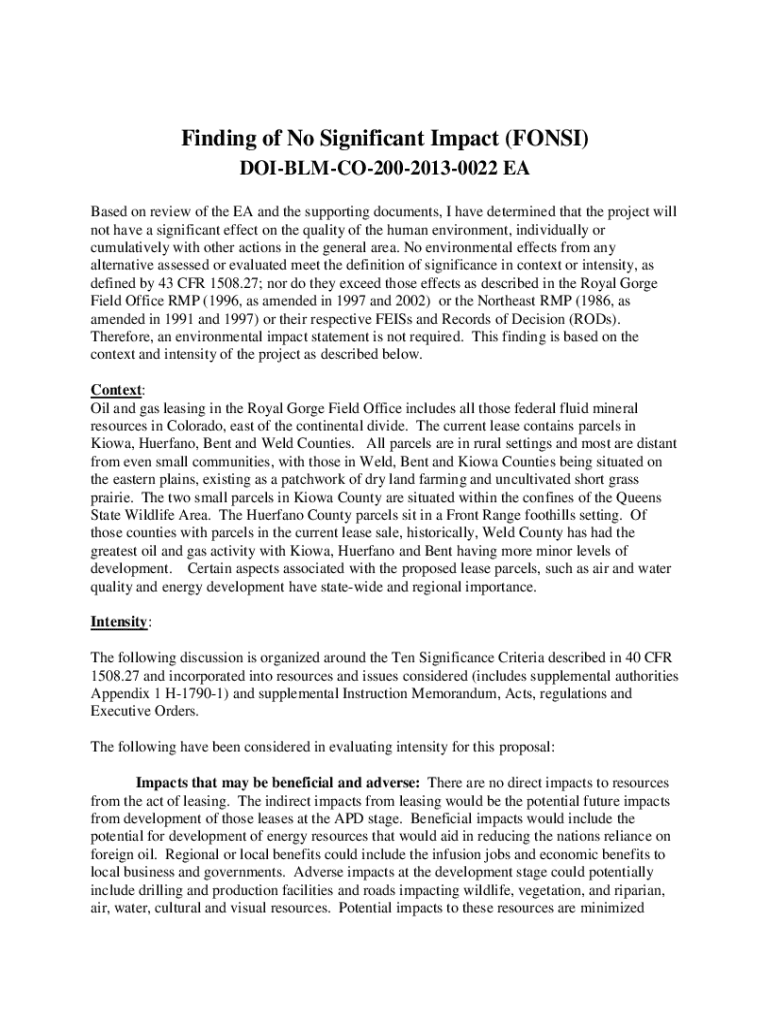 Finding of No Significant Impact (FONSI)

DOI-BLM-CO-200-2013-0022 EA

Based on review of the EA and the supporting documents, I have determined that the project will not have a significant effect on the quality of the human environment, individually or cumulatively with other actions in the general area. No environmental effects from any alternative assessed or evaluated meet the definition of significance in context or intensity, as defined by 43 CFR 1508.27; nor do they exceed those effects as described in the Royal Gorge Field Office RMP (1996, as amended in 1997 and 2002) or the Northeast RMP (1986, as amended in 1991 and 1997) or their respective FEISs and Records of Decision (RODs). Therefore, an environmental impact statement is not required. This finding is based on the context and intensity of the project as described below.

Context:
Oil and gas leasing in the Royal Gorge Field Office includes all those federal fluid mineral resources in Colorado, east of the continental divide. The current lease contains parcels in Kiowa, Huerfano, Bent and Weld Counties. All parcels are in rural settings and most are distant from even small communities, with those in Weld, Bent and Kiowa Counties being situated on the eastern plains, existing as a patchwork of dry land farming and uncultivated short grass prairie. The two small parcels in Kiowa County are situated within the confines of the Queens State Wildlife Area. The Huerfano County parcels sit in a Front Range foothills setting. Of those counties with parcels in the current lease sale, historically, Weld County has had the greatest oil and gas activity with Kiowa, Huerfano and Bent having more minor levels of development. Certain aspects associated with the proposed lease parcels, such as air and water quality and energy development have state-wide and regional importance.

Intensity:

The following discussion is organized around the Ten Significance Criteria described in 40 CFR 1508.27 and incorporated into resources and issues considered (includes supplemental authorities Appendix 1 H-1790-1) and supplemental Instruction Memorandum, Acts, regulations and Executive Orders.

The following have been considered in evaluating intensity for this proposal:

Impacts that may be beneficial and adverse: There are no direct impacts to resources from the act of leasing. The indirect impacts from leasing would be the potential future impacts from development of those leases at the APD stage. Beneficial impacts would include the potential for development of energy resources that would aid in reducing the nations reliance on foreign oil. Regional or local benefits could include the infusion jobs and economic benefits to local business and governments. Adverse impacts at the development stage could potentially include drilling and production facilities and roads impacting wildlife, vegetation, and riparian, air, water, cultural and visual resources. Potential impacts to these resources are minimized